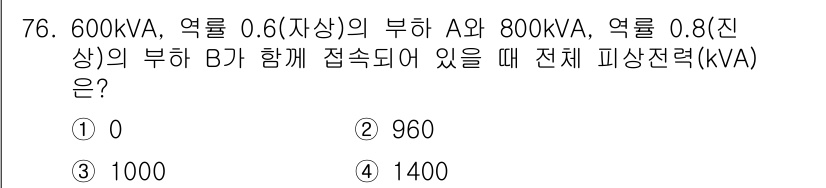 76. 600kVA, 역률 0.6(자상)의 부하 A와 800kVA, 역률 0.8(진상)의 부하 B가 함께 접속되어 있을 때 전체 피상전력(kVA)은?

① 0 ② 960

③ 1000 ④ 1400